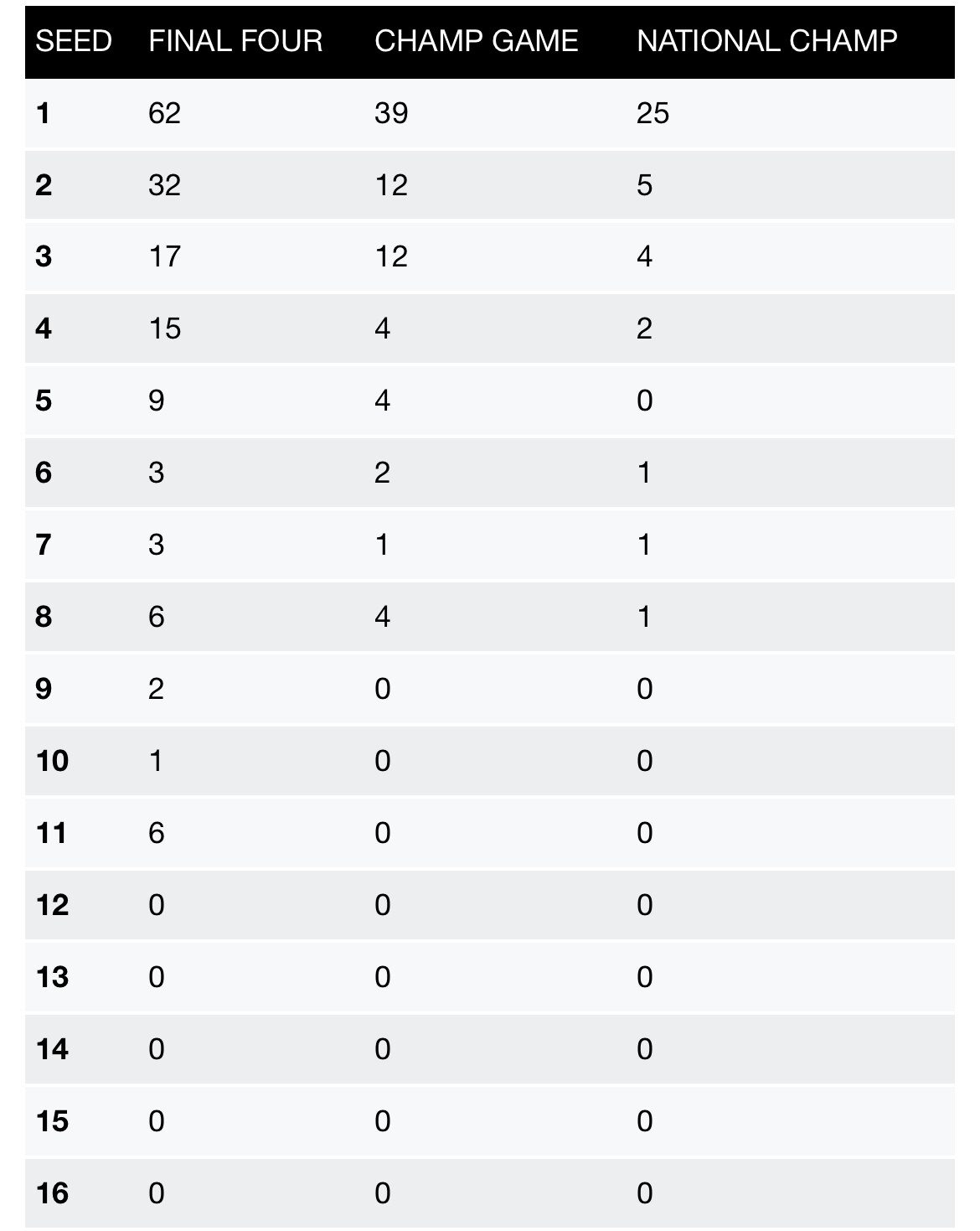 | SEED | FINAL FOUR | CHAMP GAME | NATIONAL CHAMP |
|---|---|---|---|
| 1 | 62 | 39 | 25 |
| 2 | 32 | 12 | 5 |
| 3 | 17 | 12 | 4 |
| 4 | 15 | 4 | 2 |
| 5 | 9 | 4 | 0 |
| 6 | 3 | 2 | 1 |
| 7 | 3 | 1 | 1 |
| 8 | 6 | 4 | 1 |
| 9 | 2 | 0 | 0 |
| 10 | 1 | 0 | 0 |
| 11 | 6 | 0 | 0 |
| 12 | 0 | 0 | 0 |
| 13 | 0 | 0 | 0 |
| 14 | 0 | 0 | 0 |
| 15 | 0 | 0 | 0 |
| 16 | 0 | 0 | 0 |